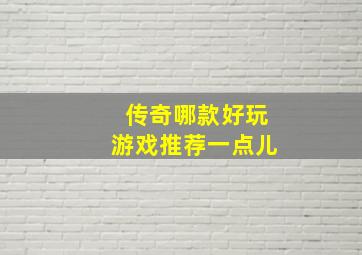 传奇哪款好玩
游戏推荐一点儿